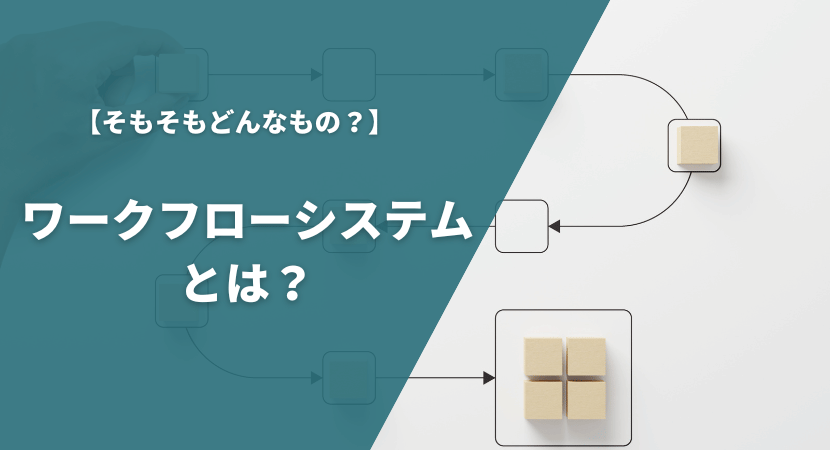 【そもそもどんなもの？】

ワークフローシステムとは？